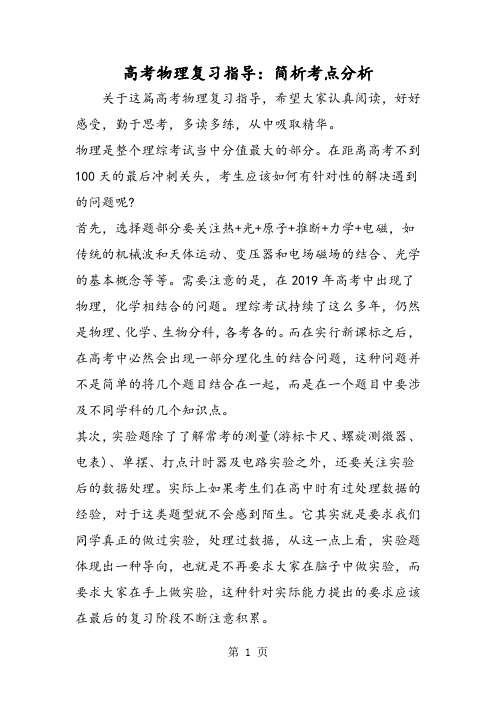 高考物理复习指导：简析考点分析

关于这篇高考物理复习指导，希望大家认真阅读，好好感受，勤于思考，多读多练，从中吸取精华。

物理是整个理综考试当中分值最大的部分。在距离高考不到100天的最后冲刺关头，考生应该如何有针对性的解决遇到的问题呢?

首先，选择题部分要关注热+光+原子+推断+力学+电磁，如传统的机械波和天体运动、变压器和电场磁场的结合、光学的基本概念等等。需要注意的是，在2019年高考中出现了物理，化学相结合的问题。理综考试持续了这么多年，仍然是物理、化学、生物分科，各考各的。而在实行新课标之后，在高考中必然会出现一部分理化生的结合问题，这种问题并不是简单的将几个题目结合在一起，而是在一个题目中要涉及不同学科的几个知识点。

其次，实验题除了了解常考的测量(游标卡尺、螺旋测微器、电表)、单摆、打点计时器及电路实验之外，还要关注实验后的数据处理。实际上如果考生们在高中时有过处理数据的经验，对于这类题型就不会感到陌生。它其实就是要求我们同学真正的做过实验，处理过数据，从这一点上看，实验题体现出一种导向，也就是不再要求大家在脑子中做实验，而要求大家在手上做实验，这种针对实际能力提出的要求应该在最后的复习阶段不断注意积累。

第 1 页